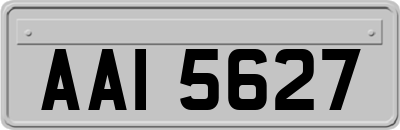 AAI 5627